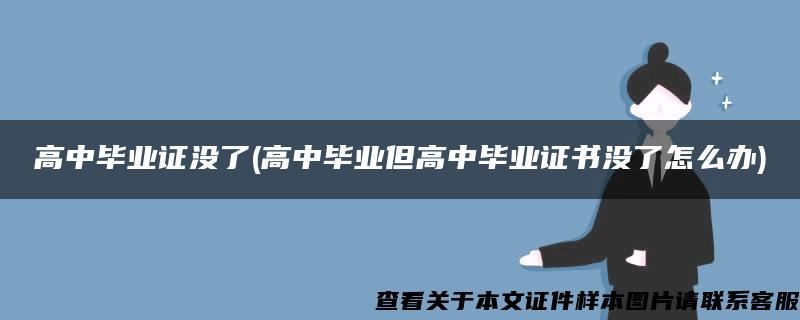 高中毕业证没了(高中毕业但高中毕业证书没了怎么办)

查看关于本文证件样本图片请联系客服